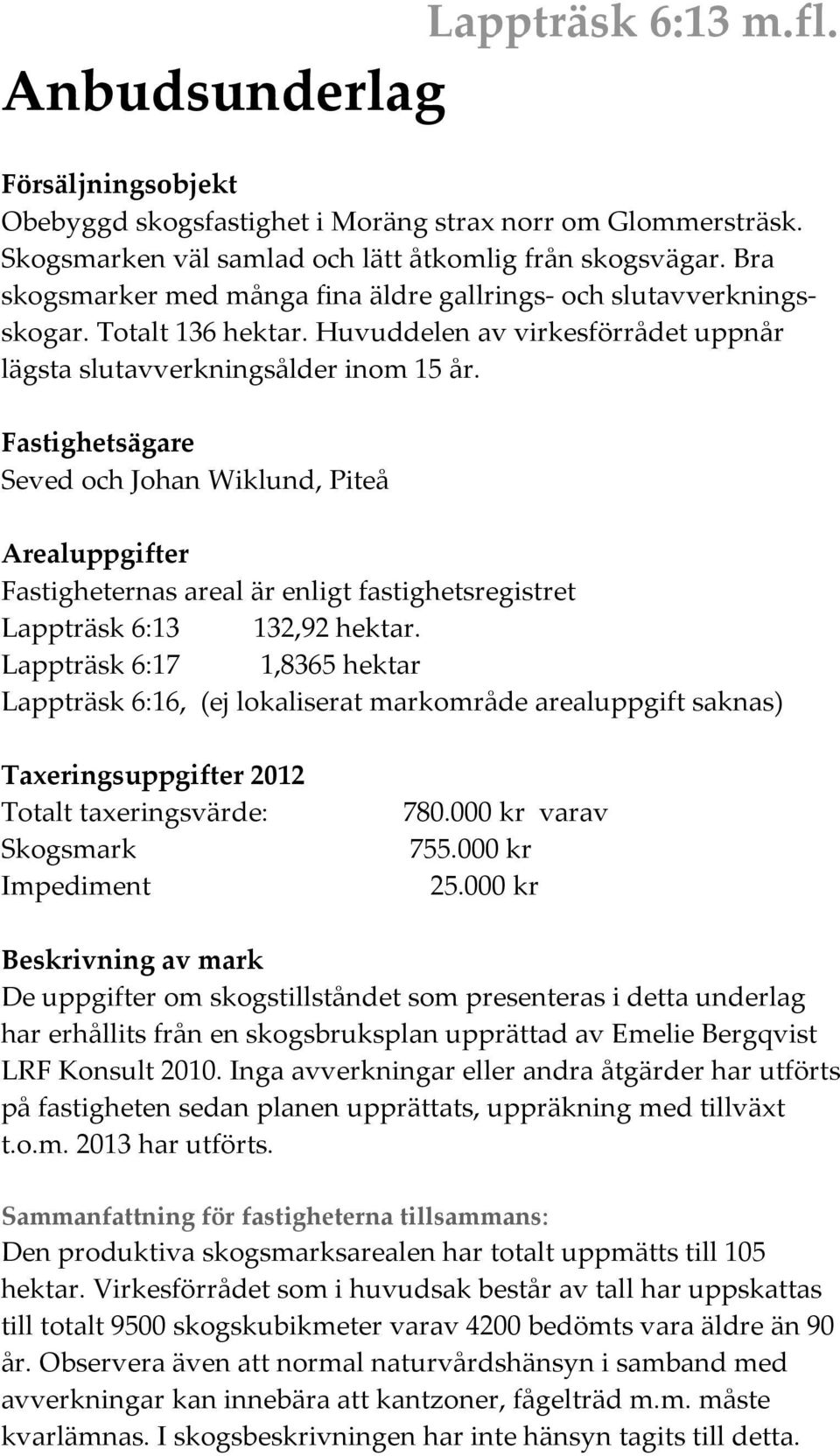 Lappträsk 6:13 m.fl.

Anbudsunderlag

Försäljningsobjekt
Obebyggd skogsfastighet i Moräng strax norr om Glommersträsk. Skogsmarken väl samlad och lätt åtkomlig från skogsvägar. Bra skogsmarker med många fina äldre gallrings- och slutavverkningsskogar. Totalt 136 hektar. Huvuddelen av virkesförrådet uppnår lägsta slutavverkningsålder inom 15 år.

Fastighetsägare
Seved och Johan Wiklund, Piteå

Arealuppgifter
Fastigheternas areal är enligt fastighetsregistret
Lappträsk 6:13 132,92 hektar.
Lappträsk 6:17 1,8365 hektar
Lappträsk 6:16, (ej lokaliserat markområde arealuppgift saknas)

Taxeringsuppgifter 2012
Totalt taxeringsvärde: 780.000 kr varav
Skogsmark 755.000 kr
Impediment 25.000 kr

Beskrivning av mark
De uppgifter om skogstillståndet som presenteras i detta underlag har erhållits från en skogsbruksplan upprättad av Emelie Bergqvist LRF Konsult 2010. Inga avverkningar eller andra åtgärder har utförts på fastigheten sedan planen upprättats, uppräkning med tillväxt t.o.m. 2013 har utförts.

Sammanfattning för fastigheterna tillsammans:
Den produktiva skogsmarksarealen har totalt uppmätts till 105 hektar. Virkesförrådet som i huvudsak består av tall har uppskattas till totalt 9500 skogskubikmeter varav 4200 bedömts vara äldre än 90 år. Observera även att normal naturvårdshänsyn i samband med avverkningar kan innebära att kantzoner, fågelträd m.m. måste kvarlämnas. I skogsbeskrivningen har inte hänsyn tagits till detta.